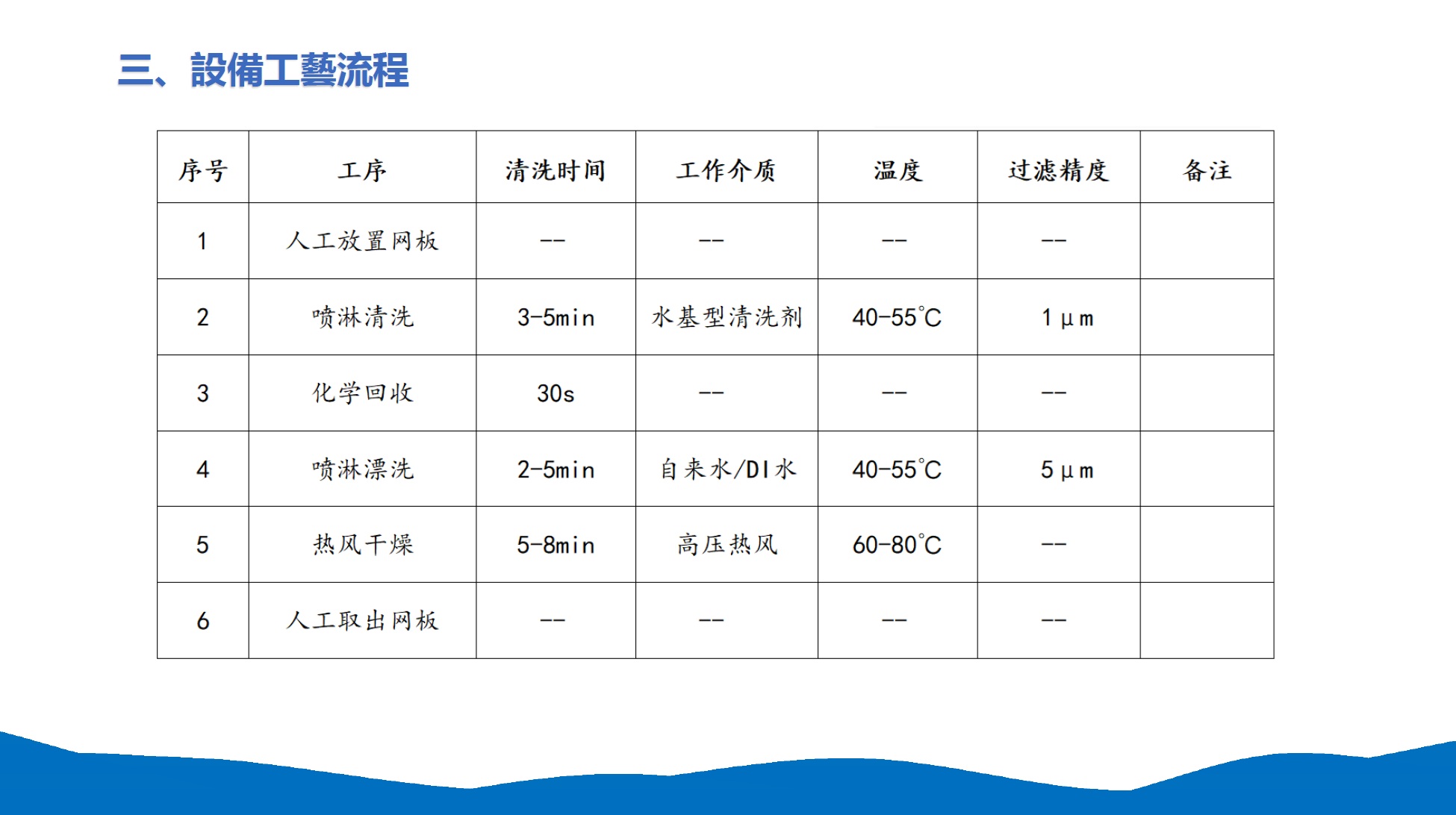 三、設備工藝流程

| 序号 | 工序 | 清洗时间 | 工作介质 | 温度 | 过滤精度 | 备注 |
|---|---|---|---|---|---|---|
| 1 | 人工放置网板 | -- | -- | -- | -- | |
| 2 | 喷淋清洗 | 3-5min | 水基型清洗剂 | 40-55℃ | 1μm | |
| 3 | 化学回收 | 30s | -- | -- | -- | |
| 4 | 喷淋漂洗 | 2-5min | 自来水/DI水 | 40-55℃ | 5μm | |
| 5 | 热风干燥 | 5-8min | 高压热风 | 60-80℃ | -- | |
| 6 | 人工取出网板 | -- | -- | -- | -- | |